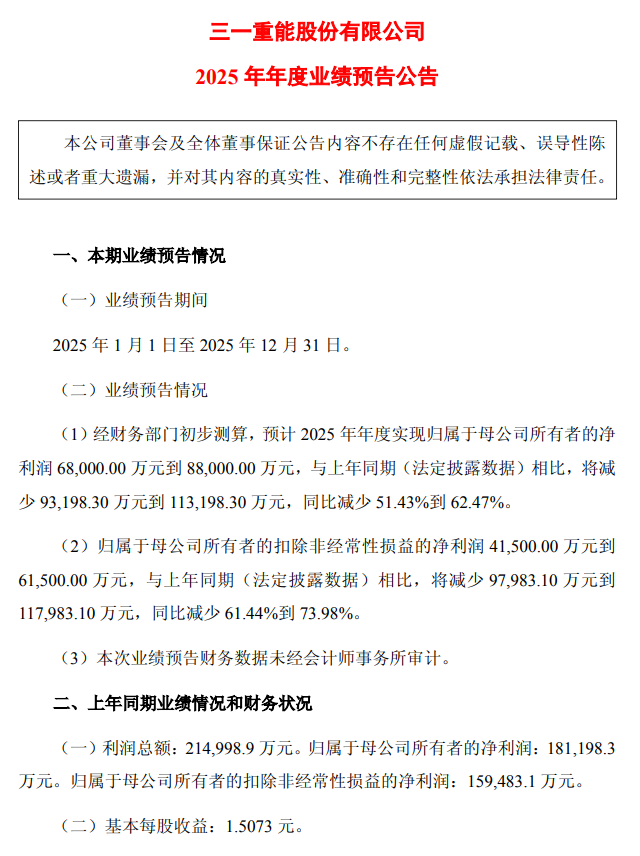 三一重能股份有限公司

2025 年年度业绩预告公告

本公司董事会及全体董事保证公告内容不存在任何虚假记载、误导性陈述或者重大遗漏，并对其内容的真实性、准确性和完整性依法承担法律责任。

一、本期业绩预告情况

（一）业绩预告期间

2025 年 1 月 1 日至 2025 年 12 月 31 日。

（二）业绩预告情况

（1）经财务部门初步测算，预计 2025 年年度实现归属于母公司所有者的净利润 68,000.00 万元到 88,000.00 万元，与上年同期（法定披露数据）相比，将减少 93,198.30 万元到 113,198.30 万元，同比减少 51.43%到 62.47%。

（2）归属于母公司所有者的扣除非经常性损益的净利润 41,500.00 万元到 61,500.00 万元，与上年同期（法定披露数据）相比，将减少 97,983.10 万元到 117,983.10 万元，同比减少 61.44%到 73.98%。

（3）本次业绩预告财务数据未经会计师事务所审计。

二、上年同期业绩情况和财务状况

（一）利润总额：214,998.9 万元。归属于母公司所有者的净利润：181,198.3 万元。归属于母公司所有者的扣除非经常性损益的净利润：159,483.1 万元。

（二）基本每股收益：1.5073 元。